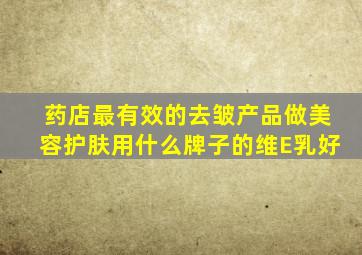 药店最有效的去皱产品做美容护肤用什么牌子的维E乳好